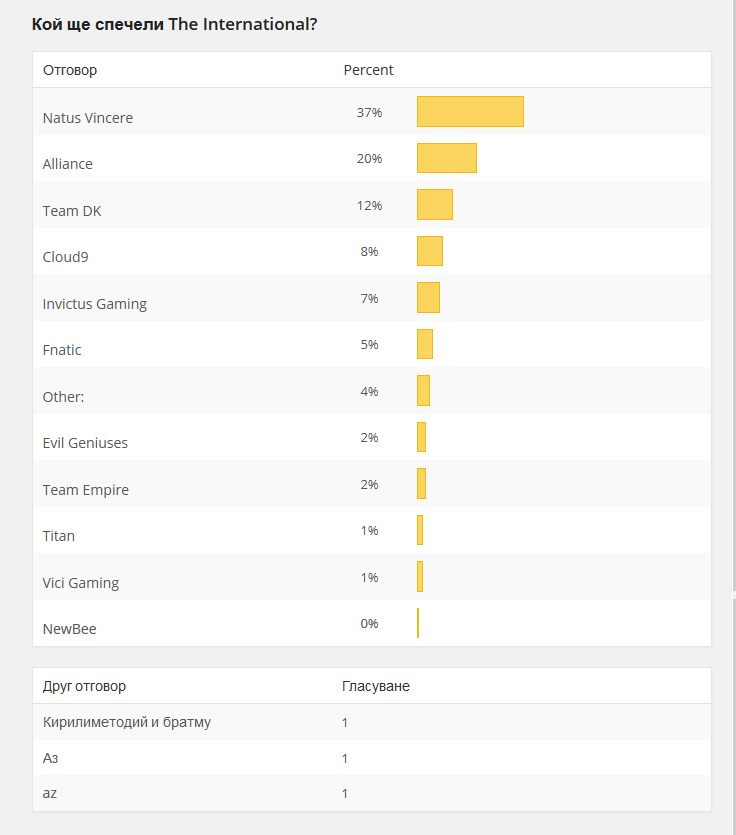 Кой ще спечели The International?

| Отговор | Percent |
|---|---|
| Natus Vincere | 37% |
| Alliance | 20% |
| Team DK | 12% |
| Cloud9 | 8% |
| Invictus Gaming | 7% |
| Fnatic | 5% |
| Other: | 4% |
| Evil Geniuses | 2% |
| Team Empire | 2% |
| Titan | 1% |
| Vici Gaming | 1% |
| NewBee | 0% |

| Друг отговор | Гласуване |
|---|---|
| Кирилиметодий и братму | 1 |
| Аз | 1 |
| az | 1 |